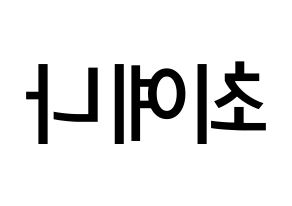 최예나